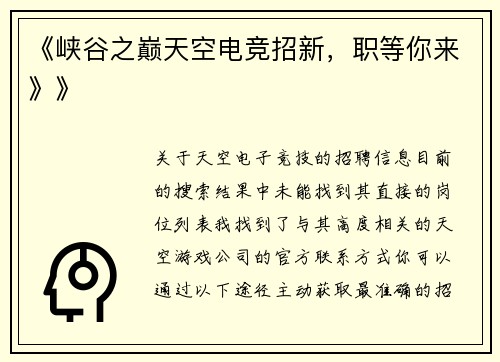 《峡谷之巅天空电竞招新，职等你来》》

关于天空电子竞技的招聘信息目前的搜索结果中未能找到其直接的岗位列表我找到了与其高度相关的天空游戏公司的官方联系方式你可以通过以下途径主动获取最准确的招